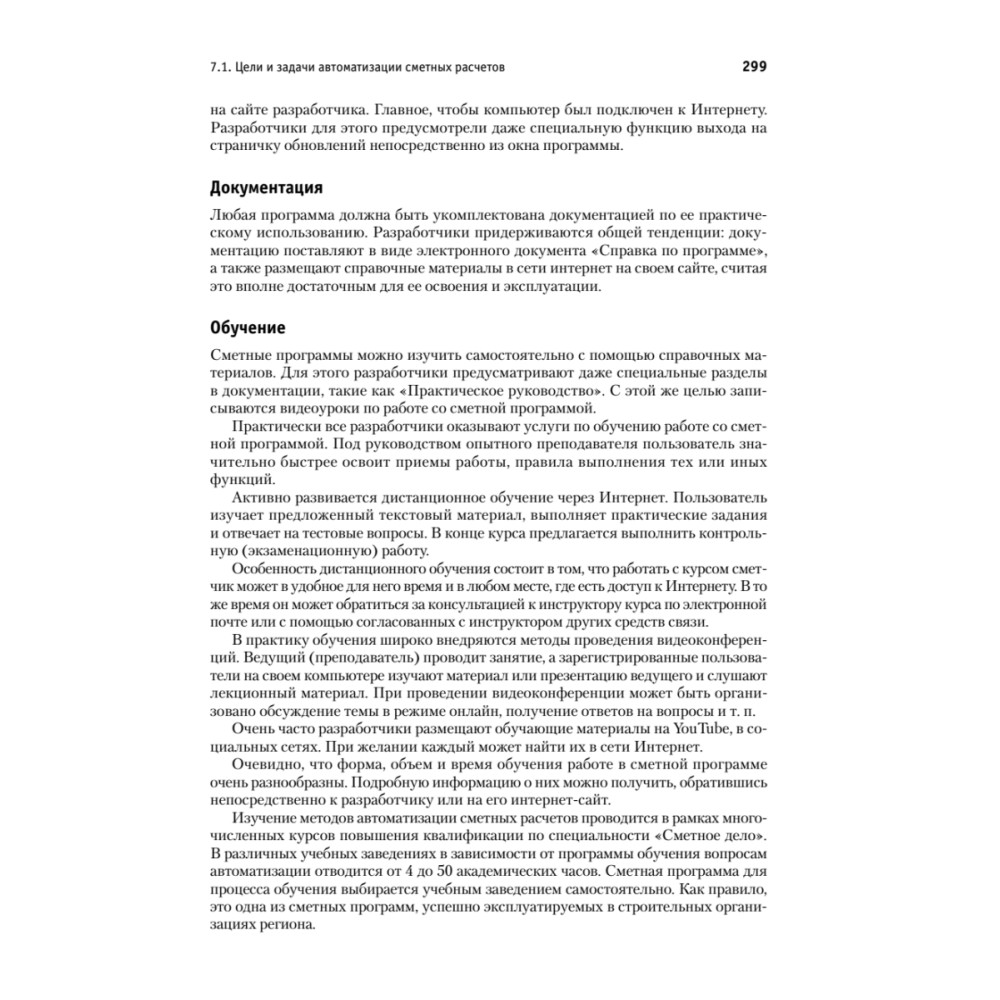 7.1. Цели и задачи автоматизации сметных расчетов 299

на сайте разработчика. Главное, чтобы компьютер был подключен к Интернету. Разработчики для этого предусмотрели даже специальную функцию выхода на страничку обновлений непосредственно из окна программы.

Документация

Любая программа должна быть укомплектована документацией по ее практическому использованию. Разработчики придерживаются общей тенденции: документацию поставляют в виде электронного документа «Справка по программе», а также размещают справочные материалы в сети интернет на своем сайте, считая это вполне достаточным для ее освоения и эксплуатации.

Обучение

Сметные программы можно изучить самостоятельно с помощью справочных материалов. Для этого разработчики предусматривают даже специальные разделы в документации, такие как «Практическое руководство». С этой же целью записываются видеоуроки по работе со сметной программой.

Практически все разработчики оказывают услуги по обучению работе со сметной программой. Под руководством опытного преподавателя пользователь значительно быстрее освоит приемы работы, правила выполнения тех или иных функций.

Активно развивается дистанционное обучение через Интернет. Пользователь изучает предложенный текстовый материал, выполняет практические задания и отвечает на тестовые вопросы. В конце курса предлагается выполнить контрольную (экзаменационную) работу.

Особенность дистанционного обучения состоит в том, что работать с курсом сметчик может в удобное для него время и в любом месте, где есть доступ к Интернету. В то же время он может обратиться за консультацией к инструктору курса по электронной почте или с помощью согласованных с инструктором других средств связи.

В практику обучения широко внедряются методы проведения видеоконференций. Ведущий (преподаватель) проводит занятие, а зарегистрированные пользователи на своем компьютере изучают материал или презентацию ведущего и слушают лекционный материал. При проведении видеоконференции может быть организовано обсуждение темы в режиме онлайн, получение ответов на вопросы и т. п.

Очень часто разработчики размещают обучающие материалы на YouTube, в социальных сетях. При желании каждый может найти их в сети Интернет.

Очевидно, что форма, объем и время обучения работе в сметной программе очень разнообразны. Подробную информацию о них можно получить, обратившись непосредственно к разработчику или на его интернет-сайт.

Изучение методов автоматизации сметных расчетов проводится в рамках многочисленных курсов повышения квалификации по специальности «Сметное дело». В различных учебных заведениях в зависимости от программы обучения вопросам автоматизации отводится от 4 до 50 академических часов. Сметная программа для процесса обучения выбирается учебным заведением самостоятельно. Как правило, это одна из сметных программ, успешно эксплуатируемых в строительных организациях региона.